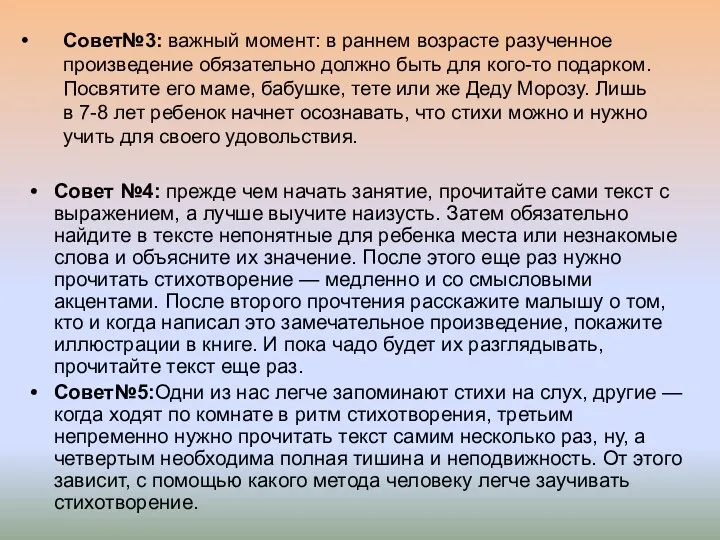 • Совет№3: важный момент: в раннем возрасте разученное произведение обязательно должно быть для кого-то подарком. Посвятите его маме, бабушке, тете или же Деду Морозу. Лишь в 7-8 лет ребенок начнет осознавать, что стихи можно и нужно учить для своего удовольствия.

• Совет №4: прежде чем начать занятие, прочитайте сами текст с выражением, а лучше выучите наизусть. Затем обязательно найдите в тексте непонятные для ребенка места или незнакомые слова и объясните их значение. После этого еще раз нужно прочитать стихотворение — медленно и со смысловыми акцентами. После второго прочтения расскажите малышу о том, кто и когда написал это замечательное произведение, покажите иллюстрации в книге. И пока чадо будет их разглядывать, прочитайте текст еще раз.

• Совет№5:Одни из нас легче запоминают стихи на слух, другие — когда ходят по комнате в ритм стихотворения, третьим непременно нужно прочитать текст самим несколько раз, ну, а четвертым необходима полная тишина и неподвижность. От этого зависит, с помощью какого метода человеку легче заучивать стихотворение.